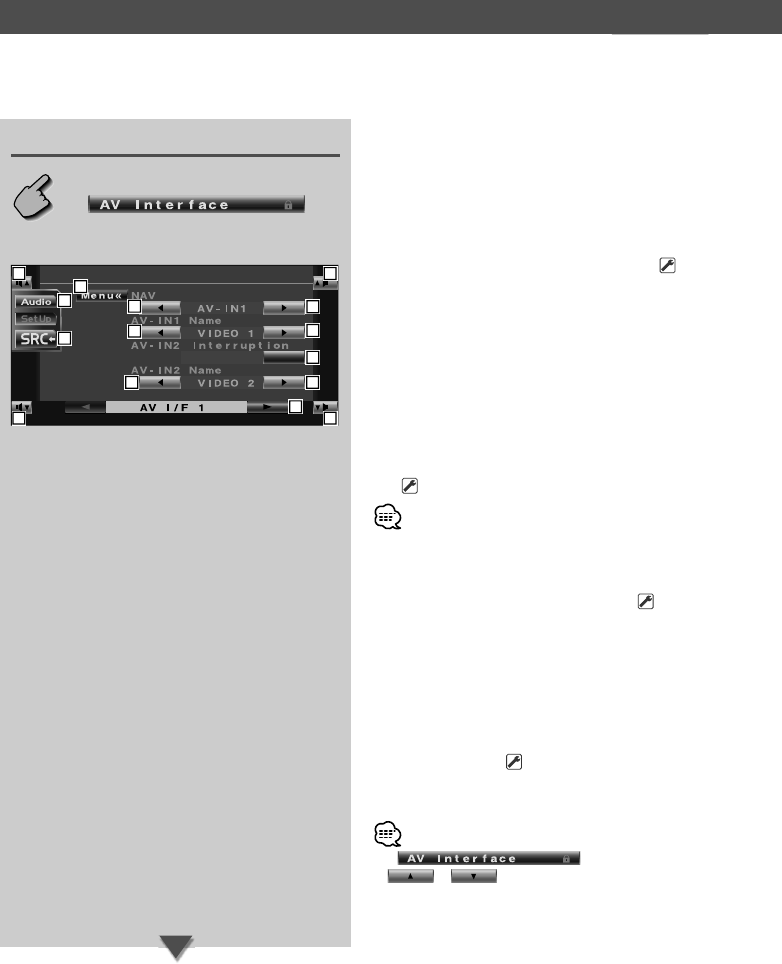 AV Interface

Menu«

NAV

Audio

SetUp

SRC

AV-IN1

AV-IN1 Name

VIDEO 1

AV-IN2 Interruption

AV-IN2 Name

VIDEO 2

AV I/F 1

AV Interface